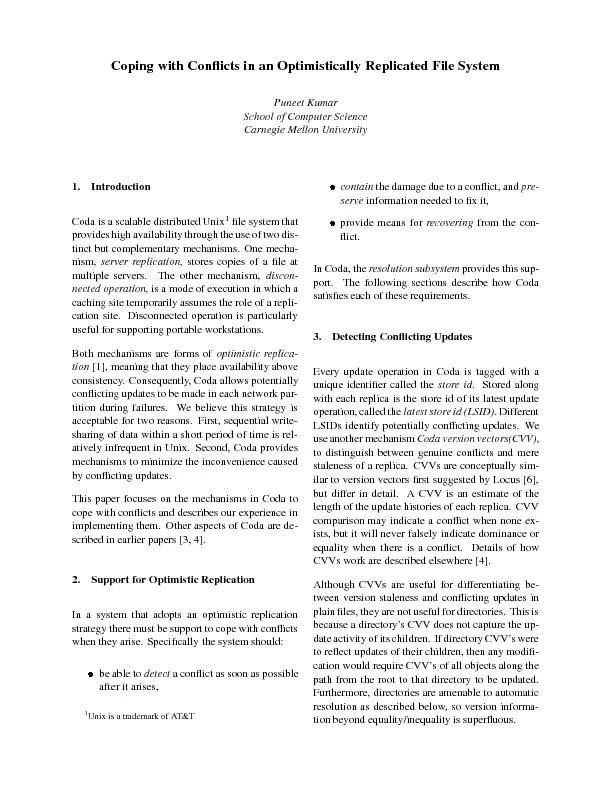 Coping with Conflicts in an Optimistically Replicated File System

Puneet Kumar
School of Computer Science
Carnegie Mellon University

1. Introduction

Coda is a scalable distributed Unix$^1$ file system that provides high availability through the use of two distinct but complementary mechanisms. One mechanism, server replication, stores copies of a file at multiple servers. The other mechanism, disconnected operation, is a mode of execution in which a caching site temporarily assumes the role of a replication site. Disconnected operation is particularly useful for supporting portable workstations.

Both mechanisms are forms of optimistic replication [1], meaning that they place availability above consistency. Consequently, Coda allows potentially conflicting updates to be made in each network partition during failures. We believe this strategy is acceptable for two reasons. First, sequential write-sharing of data within a short period of time is relatively infrequent in Unix. Second, Coda provides mechanisms to minimize the inconvenience caused by conflicting updates.

This paper focuses on the mechanisms in Coda to cope with conflicts and describes our experience in implementing them. Other aspects of Coda are described in earlier papers [3, 4].

2. Support for Optimistic Replication

In a system that adopts an optimistic replication strategy there must be support to cope with conflicts when they arise. Specifically the system should:

• be able to detect a conflict as soon as possible after it arises,

$^1$Unix is a trademark of AT&T

• contain the damage due to a conflict, and preserve information needed to fix it,

• provide means for recovering from the conflict.

In Coda, the resolution subsystem provides this support. The following sections describe how Coda satisfies each of these requirements.

3. Detecting Conflicting Updates

Every update operation in Coda is tagged with a unique identifier called the store id. Stored along with each replica is the store id of its latest update operation, called the latest store id (LSID). Different LSIDs identify potentially conflicting updates. We use another mechanism Coda version vectors(CVV), to distinguish between genuine conflicts and mere staleness of a replica. CVVs are conceptually similar to version vectors first suggested by Locus [6], but differ in detail. A CVV is an estimate of the length of the update histories of each replica. CVV comparison may indicate a conflict when none exists, but it will never falsely indicate dominance or equality when there is a conflict. Details of how CVVs work are described elsewhere [4].

Although CVVs are useful for differentiating between version staleness and conflicting updates in plain files, they are not useful for directories. This is because a directory's CVV does not capture the update activity of its children. If directory CVV's were to reflect updates of their children, then any modification would require CVV's of all objects along the path from the root to that directory to be updated. Furthermore, directories are amenable to automatic resolution as described below, so version information beyond equality/inequality is superfluous.